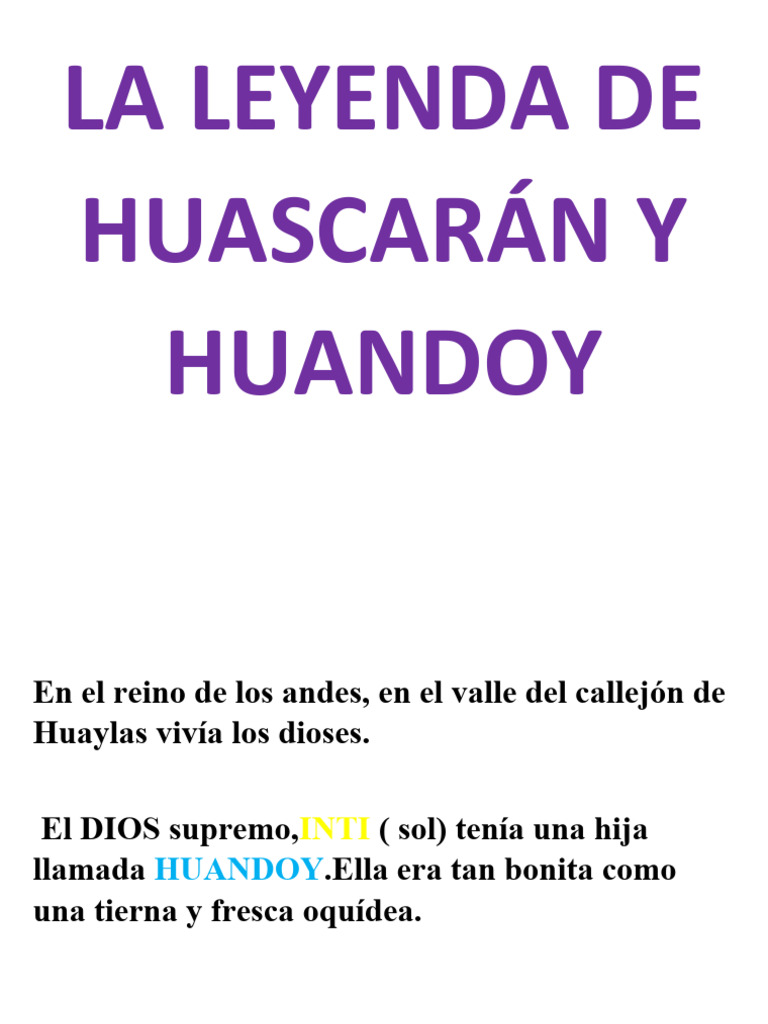 LA LEYENDA DE HUASCARÁN Y HUANDOY

En el reino de los andes, en el valle del callejón de Huaylas vivía los dioses.

El DIOS supremo,INTI ( sol) tenía una hija llamada HUANDOY.Ella era tan bonita como una tierna y fresca oquídea.